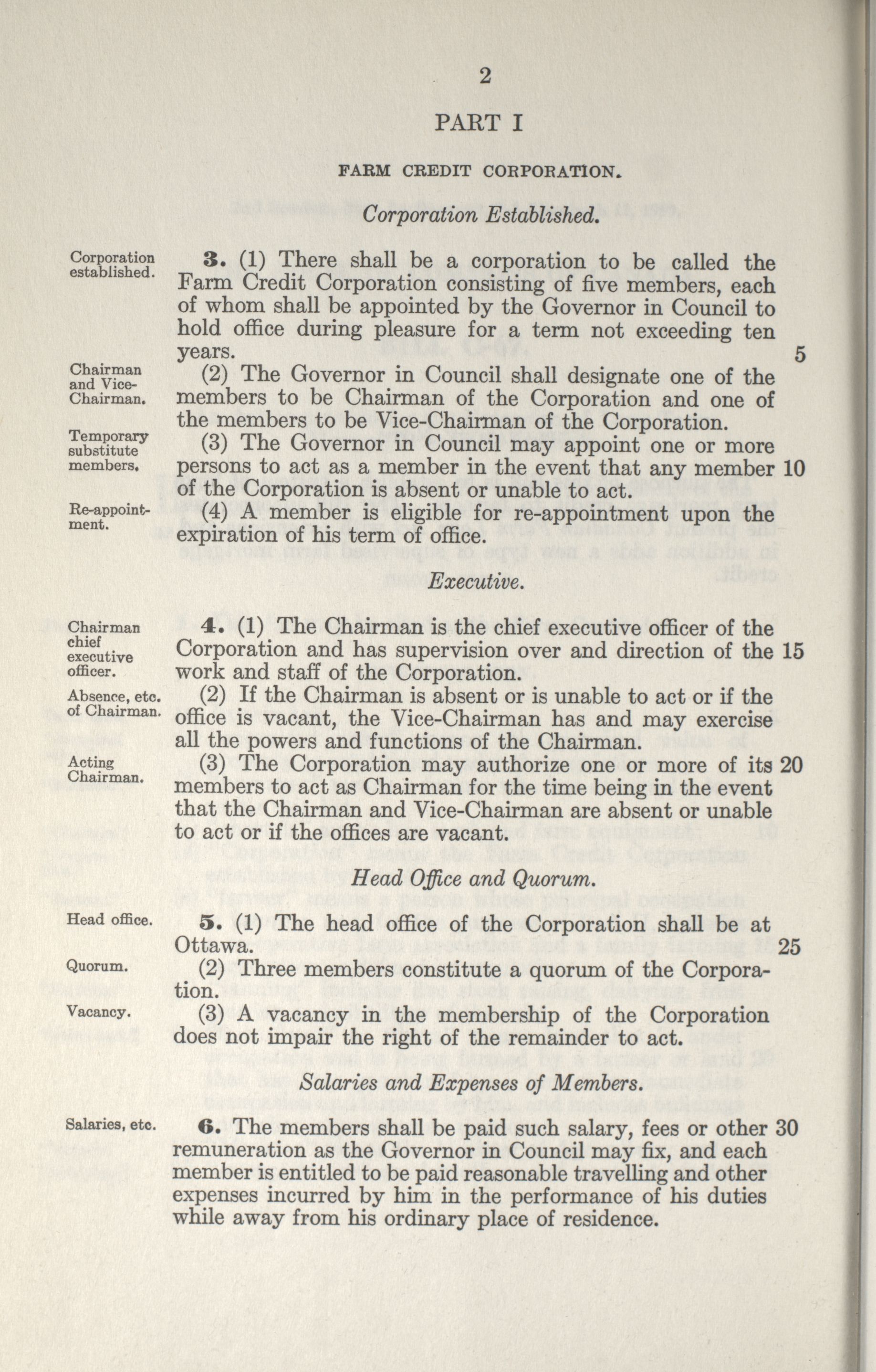 2

PART I

FARM CREDIT CORPORATION.

Corporation Established.

Corporation established.

3. (1) There shall be a corporation to be called the Farm Credit Corporation consisting of five members, each of whom shall be appointed by the Governor in Council to hold office during pleasure for a term not exceeding ten years. 5

Chairman and Vice-Chairman.

(2) The Governor in Council shall designate one of the members to be Chairman of the Corporation and one of the members to be Vice-Chairman of the Corporation.

Temporary substitute members.

(3) The Governor in Council may appoint one or more persons to act as a member in the event that any member 10 of the Corporation is absent or unable to act.

Re-appointment.

(4) A member is eligible for re-appointment upon the expiration of his term of office.

Executive.

Chairman chief executive officer.

4. (1) The Chairman is the chief executive officer of the Corporation and has supervision over and direction of the 15 work and staff of the Corporation.

Absence, etc. of Chairman.

(2) If the Chairman is absent or is unable to act or if the office is vacant, the Vice-Chairman has and may exercise all the powers and functions of the Chairman.

Acting Chairman.

(3) The Corporation may authorize one or more of its 20 members to act as Chairman for the time being in the event that the Chairman and Vice-Chairman are absent or unable to act or if the offices are vacant.

Head Office and Quorum.

Head office.

5. (1) The head office of the Corporation shall be at Ottawa. 25

Quorum.

(2) Three members constitute a quorum of the Corporation.

Vacancy.

(3) A vacancy in the membership of the Corporation does not impair the right of the remainder to act.

Salaries and Expenses of Members.

Salaries, etc.

6. The members shall be paid such salary, fees or other 30 remuneration as the Governor in Council may fix, and each member is entitled to be paid reasonable travelling and other expenses incurred by him in the performance of his duties while away from his ordinary place of residence.